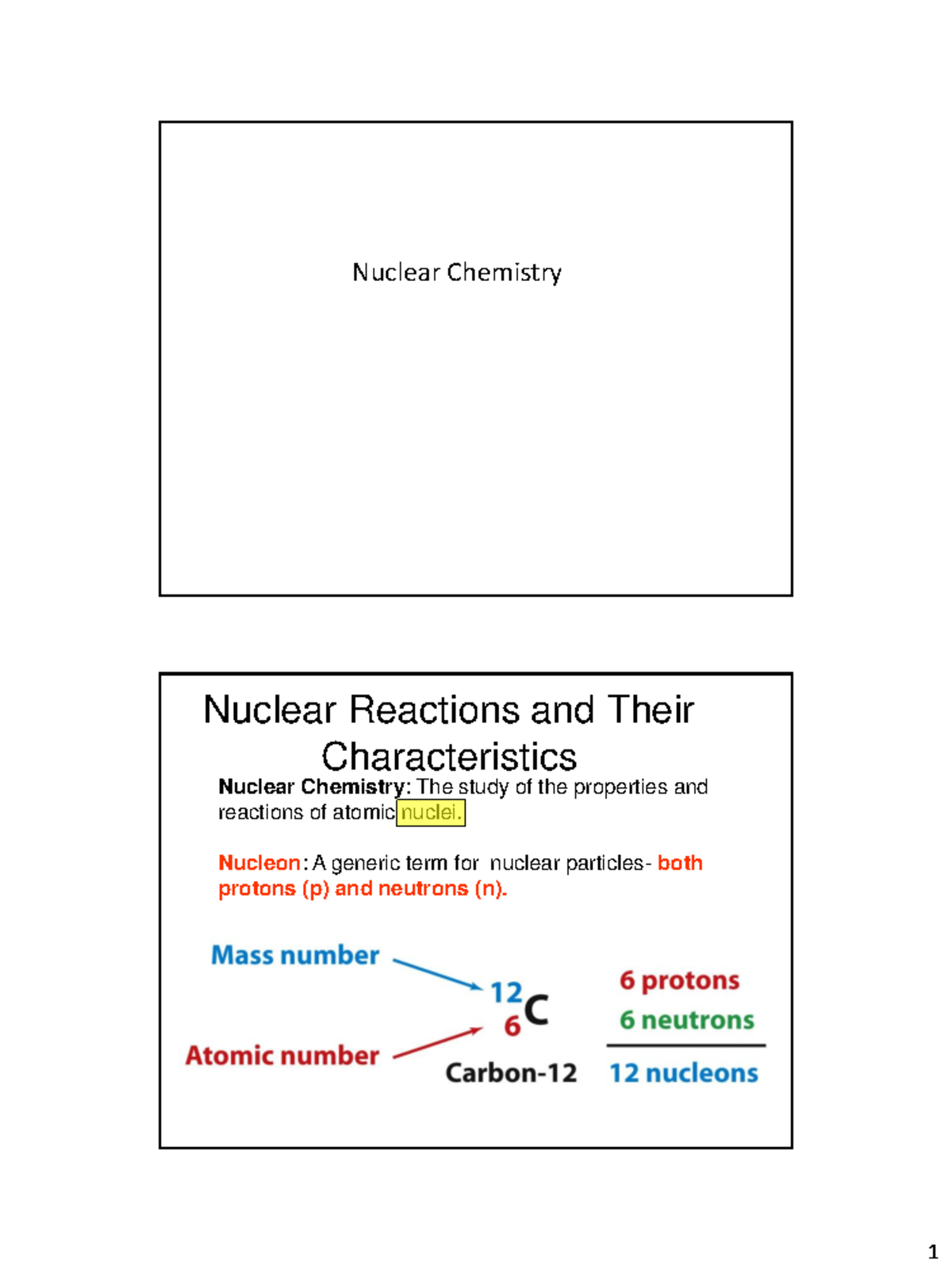 Nuclear Chemistry

Nuclear Reactions and Their Characteristics

Nuclear Chemistry: The study of the properties and reactions of atomic nuclei.

Nucleon: A generic term for nuclear particles- both protons (p) and neutrons (n).

Mass number

Atomic number

$^{12}_{6}C$

Carbon-12

6 protons

6 neutrons

12 nucleons

1